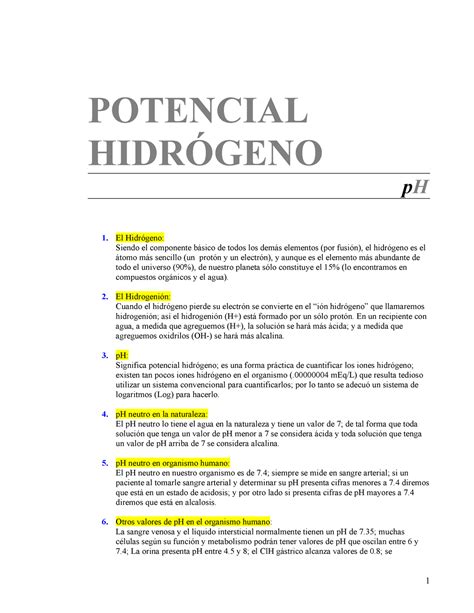 POTENCIAL HIDRÓGENO

pH

1. El Hidrógeno:
Siendo el componente básico de todos los demás elementos (por fusión), el hidrógeno es el átomo más sencillo (un protón y un electrón), y aunque es el elemento más abundante de todo el universo (90%), de nuestro planeta sólo constituye el 15% (lo encontramos en compuestos orgánicos y el agua).

2. El Hidrogenión:
Cuando el hidrógeno pierde su electrón se convierte en el "ión hidrógeno" que llamaremos hidrogenión; así el hidrogenión (H+) está formado por un sólo protón. En un recipiente con agua, a medida que agreguemos (H+), la solución se hará más ácida; y a medida que agreguemos oxidrilos (OH-) se hará más alcalina.

3. pH:
Significa potencial hidrógeno; es una forma práctica de cuantificar los iones hidrógeno; existen tan pocos iones hidrógeno en el organismo (.00000004 mEq/L) que resulta tedioso utilizar un sistema convencional para cuantificarlos; por lo tanto se adecuó un sistema de logaritmos (Log) para hacerlo.

4. pH neutro en la naturaleza:
El pH neutro lo tiene el agua en la naturaleza y tiene un valor de 7; de tal forma que toda solución que tenga un valor de pH menor a 7 se considera ácida y toda solución que tenga un valor de pH arriba de 7 se considera alcalina.

5. pH neutro en organismo humano:
El pH neutro en nuestro organismo es de 7.4; siempre se mide en sangre arterial; si un paciente al tomarle sangre arterial y determinar su pH presenta cifras menores a 7.4 diremos que está en un estado de acidosis; y por otro lado si presenta cifras de pH mayores a 7.4 diremos que está en alcalosis.

6. Otros valores de pH en el organismo humano:
La sangre venosa y el líquido intersticial normalmente tienen un pH de 7.35; muchas células según su función y metabolismo podrán tener valores de pH que oscilan entre 6 y 7.4; La orina presenta pH entre 4.5 y 8; el ClH gástrico alcanza valores de 0.8; se

1